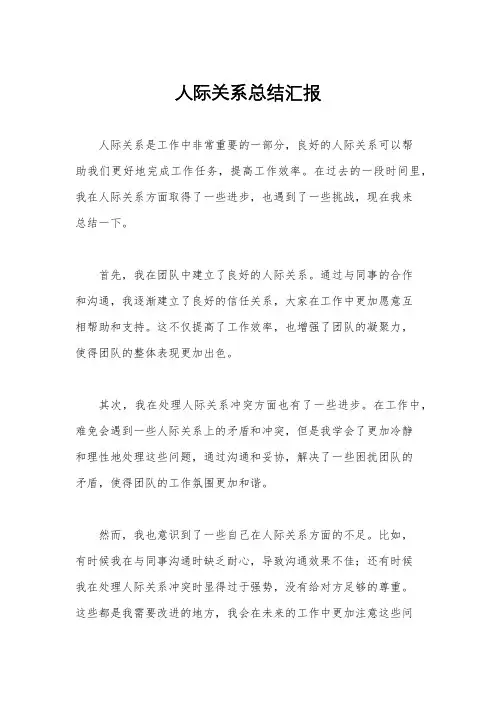 人际关系总结汇报

人际关系是工作中非常重要的一部分，良好的人际关系可以帮助我们更好地完成工作任务，提高工作效率。在过去的一段时间里，我在人际关系方面取得了一些进步，也遇到了一些挑战，现在我来总结一下。

首先，我在团队中建立了良好的人际关系。通过与同事的合作和沟通，我逐渐建立了良好的信任关系，大家在工作中更加愿意互相帮助和支持。这不仅提高了工作效率，也增强了团队的凝聚力，使得团队的整体表现更加出色。

其次，我在处理人际关系冲突方面也有了一些进步。在工作中，难免会遇到一些人际关系上的矛盾和冲突，但是我学会了更加冷静和理性地处理这些问题，通过沟通和妥协，解决了一些困扰团队的矛盾，使得团队的工作氛围更加和谐。

然而，我也意识到了一些自己在人际关系方面的不足。比如，有时候我在与同事沟通时缺乏耐心，导致沟通效果不佳；还有时候我在处理人际关系冲突时显得过于强势，没有给对方足够的尊重。这些都是我需要改进的地方，我会在未来的工作中更加注意这些问